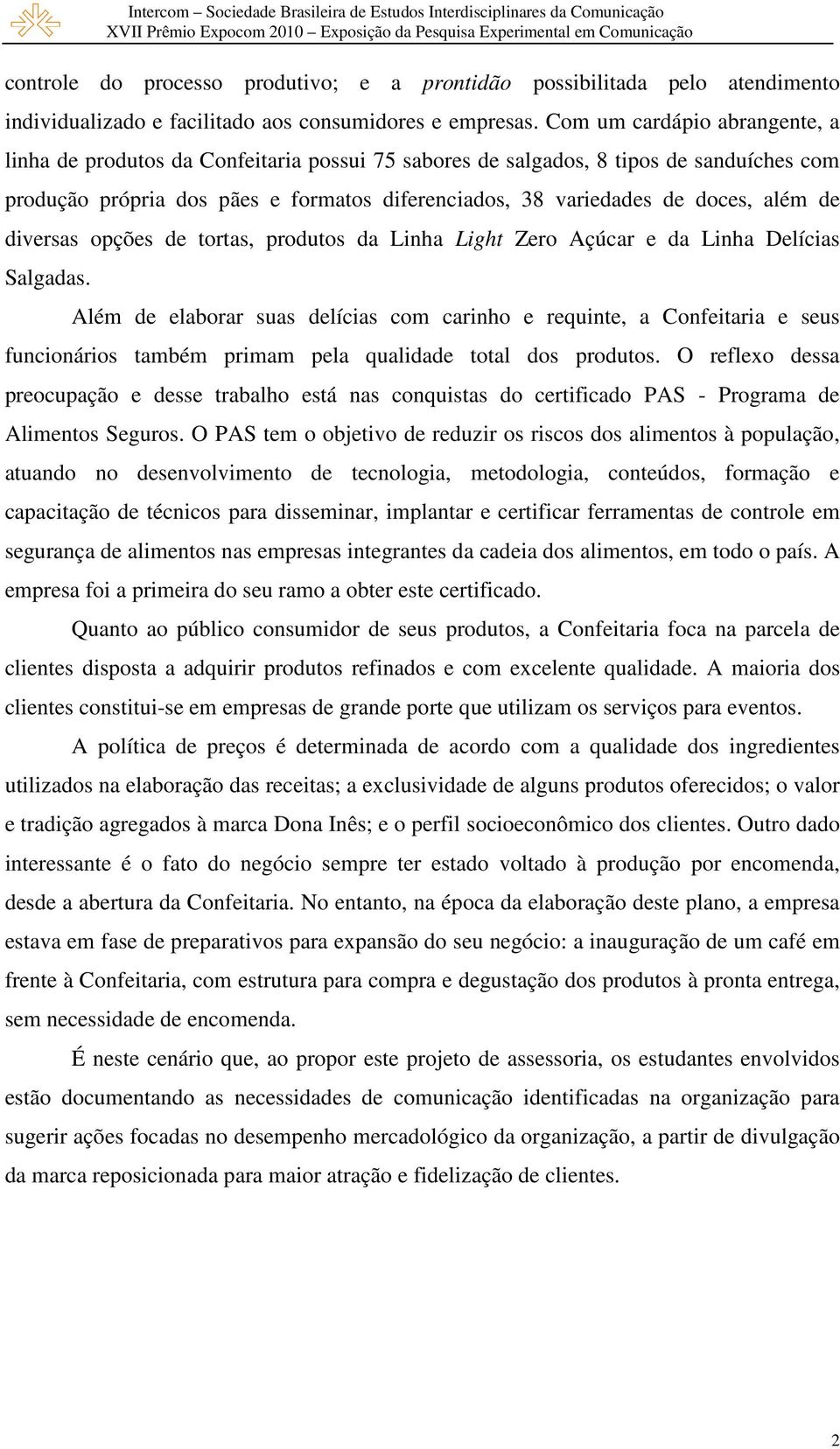 Intercom – Sociedade Brasileira de Estudos Interdisciplinares da Comunicação
XVII Prêmio Expocom 2010 – Exposição da Pesquisa Experimental em Comunicação

controle do processo produtivo; e a prontidão possibilitada pelo atendimento individualizado e facilitado aos consumidores e empresas. Com um cardápio abrangente, a linha de produtos da Confeitaria possui 75 sabores de salgados, 8 tipos de sanduíches com produção própria dos pães e formatos diferenciados, 38 variedades de doces, além de diversas opções de tortas, produtos da Linha Light Zero Açúcar e da Linha Delícias Salgadas.

Além de elaborar suas delícias com carinho e requinte, a Confeitaria e seus funcionários também primam pela qualidade total dos produtos. O reflexo dessa preocupação e desse trabalho está nas conquistas do certificado PAS - Programa de Alimentos Seguros. O PAS tem o objetivo de reduzir os riscos dos alimentos à população, atuando no desenvolvimento de tecnologia, metodologia, conteúdos, formação e capacitação de técnicos para disseminar, implantar e certificar ferramentas de controle em segurança de alimentos nas empresas integrantes da cadeia dos alimentos, em todo o país. A empresa foi a primeira do seu ramo a obter este certificado.

Quanto ao público consumidor de seus produtos, a Confeitaria foca na parcela de clientes disposta a adquirir produtos refinados e com excelente qualidade. A maioria dos clientes constitui-se em empresas de grande porte que utilizam os serviços para eventos.

A política de preços é determinada de acordo com a qualidade dos ingredientes utilizados na elaboração das receitas; a exclusividade de alguns produtos oferecidos; o valor e tradição agregados à marca Dona Inês; e o perfil socioeconômico dos clientes. Outro dado interessante é o fato do negócio sempre ter estado voltado à produção por encomenda, desde a abertura da Confeitaria. No entanto, na época da elaboração deste plano, a empresa estava em fase de preparativos para expansão do seu negócio: a inauguração de um café em frente à Confeitaria, com estrutura para compra e degustação dos produtos à pronta entrega, sem necessidade de encomenda.

É neste cenário que, ao propor este projeto de assessoria, os estudantes envolvidos estão documentando as necessidades de comunicação identificadas na organização para sugerir ações focadas no desempenho mercadológico da organização, a partir de divulgação da marca reposicionada para maior atração e fidelização de clientes.

2